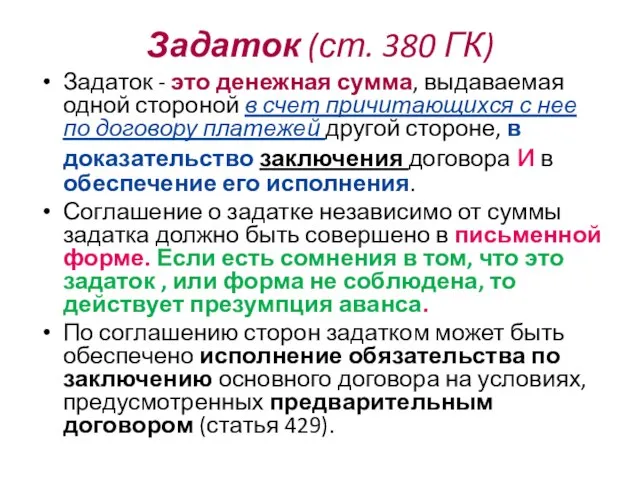 Задаток (ст. 380 ГК)

• Задаток - это денежная сумма, выдаваемая одной стороной в счет причитающихся с нее по договору платежей другой стороне, в доказательство заключения договора И в обеспечение его исполнения.

• Соглашение о задатке независимо от суммы задатка должно быть совершено в письменной форме. Если есть сомнения в том, что это задаток , или форма не соблюдена, то действует презумпция аванса.

• По соглашению сторон задатком может быть обеспечено исполнение обязательства по заключению основного договора на условиях, предусмотренных предварительным договором (статья 429).